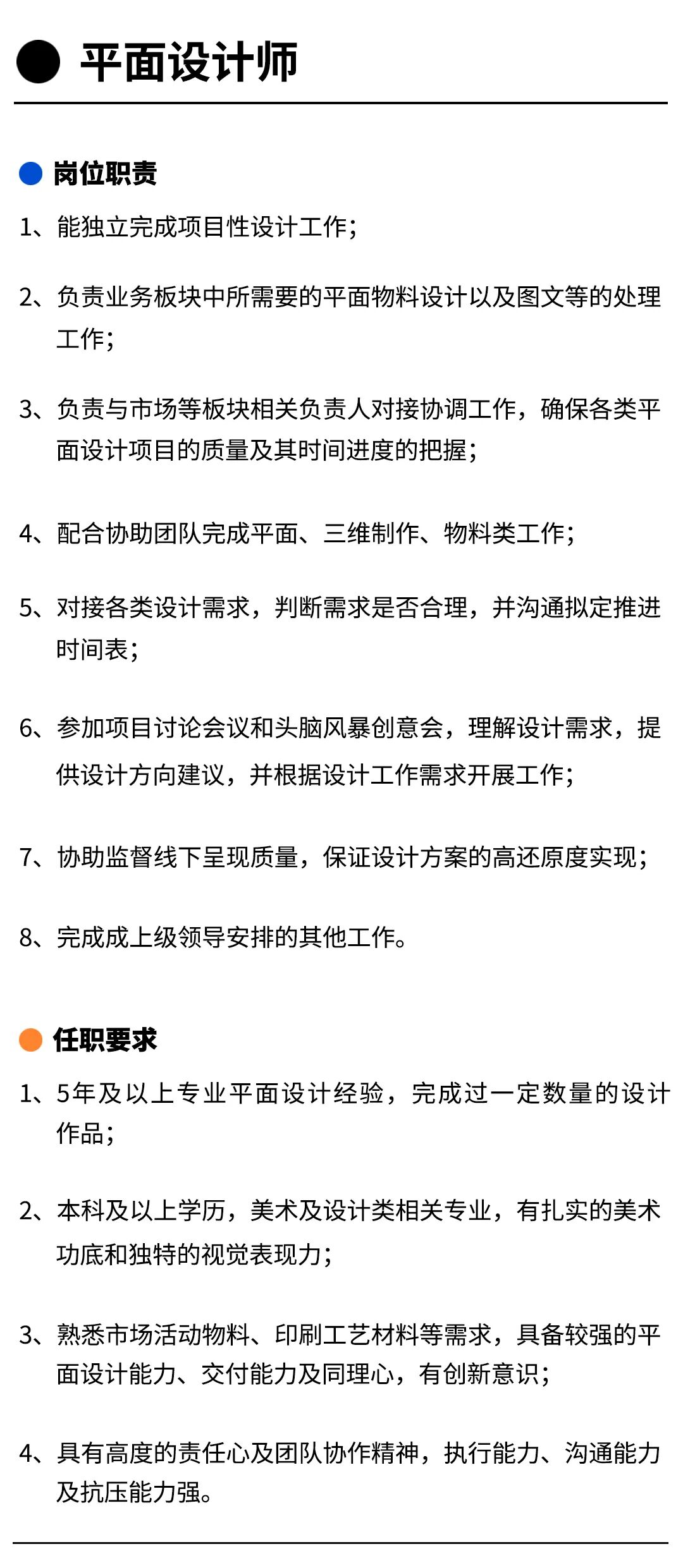 平面设计师

岗位职责

1、能独立完成项目性设计工作；

2、负责业务板块中所需要的平面物料设计以及图文等的处理工作；

3、负责与市场等板块相关负责人对接协调工作，确保各类平面设计项目的质量及其时间进度的把握；

4、配合协助团队完成平面、三维制作、物料类工作；

5、对接各类设计需求，判断需求是否合理，并沟通拟定推进时间表；

6、参加项目讨论会议和头脑风暴创意会，理解设计需求，提供设计方向建议，并根据设计工作需求开展工作；

7、协助监督线下呈现质量，保证设计方案的高还原度实现；

8、完成成上级领导安排的其他工作。

任职要求

1、5年及以上专业平面设计经验，完成过一定数量的设计作品；

2、本科及以上学历，美术及设计类相关专业，有扎实的美术功底和独特的视觉表现力；

3、熟悉市场活动物料、印刷工艺材料等需求，具备较强的平面设计能力、交付能力及同理心，有创新意识；

4、具有高度的责任心及团队协作精神，执行能力、沟通能力及抗压能力强。